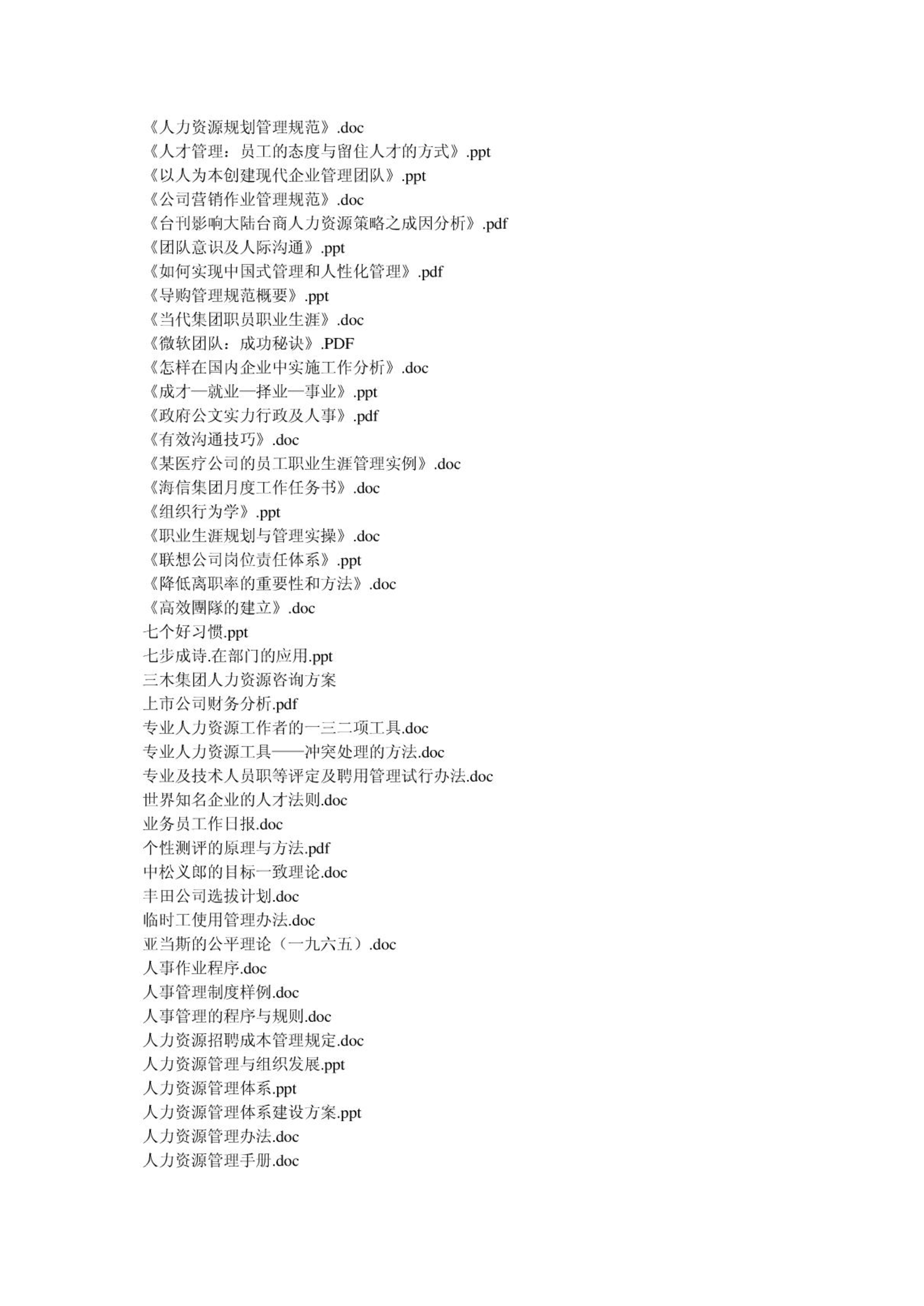 《人力资源规划管理规范》.doc
《人才管理：员工的态度与留住人才的方式》.ppt
《以人为本创建现代企业管理团队》.ppt
《公司营销作业管理规范》.doc
《台刊影响大陆台商人力资源策略之成因分析》.pdf
《团队意识及人际沟通》.ppt
《如何实现中国式管理和人性化管理》.pdf
《导购管理规范概要》.ppt
《当代集团职员职业生涯》.doc
《微软团队：成功秘诀》.PDF
《怎样在国内企业中实施工作分析》.doc
《成才—就业—择业—事业》.ppt
《政府公文实力行政及人事》.pdf
《有效沟通技巧》.doc
《某医疗公司的员工职业生涯管理实例》.doc
《海信集团月度工作任务书》.doc
《组织行为学》.ppt
《职业生涯规划与管理实操》.doc
《联想公司岗位责任体系》.ppt
《降低离职率的重要性和方法》.doc
《高效團隊的建立》.doc
七个好习惯.ppt
七步成诗.在部门的应用.ppt
三木集团人力资源咨询方案
上市公司财务分析.pdf
专业人力资源工作者的一三二项工具.doc
专业人力资源工具——冲突处理的方法.doc
专业及技术人员职等评定及聘用管理试行办法.doc
世界知名企业的人才法则.doc
业务员工作日报.doc
个性测评的原理与方法.pdf
中松义郎的目标一致理论.doc
丰田公司选拔计划.doc
临时工使用管理办法.doc
亚当斯的公平理论（一九六五）.doc
人事作业程序.doc
人事管理制度样例.doc
人事管理的程序与规则.doc
人力资源招聘成本管理规定.doc
人力资源管理与组织发展.ppt
人力资源管理体系.ppt
人力资源管理体系建设方案.ppt
人力资源管理办法.doc
人力资源管理手册.doc